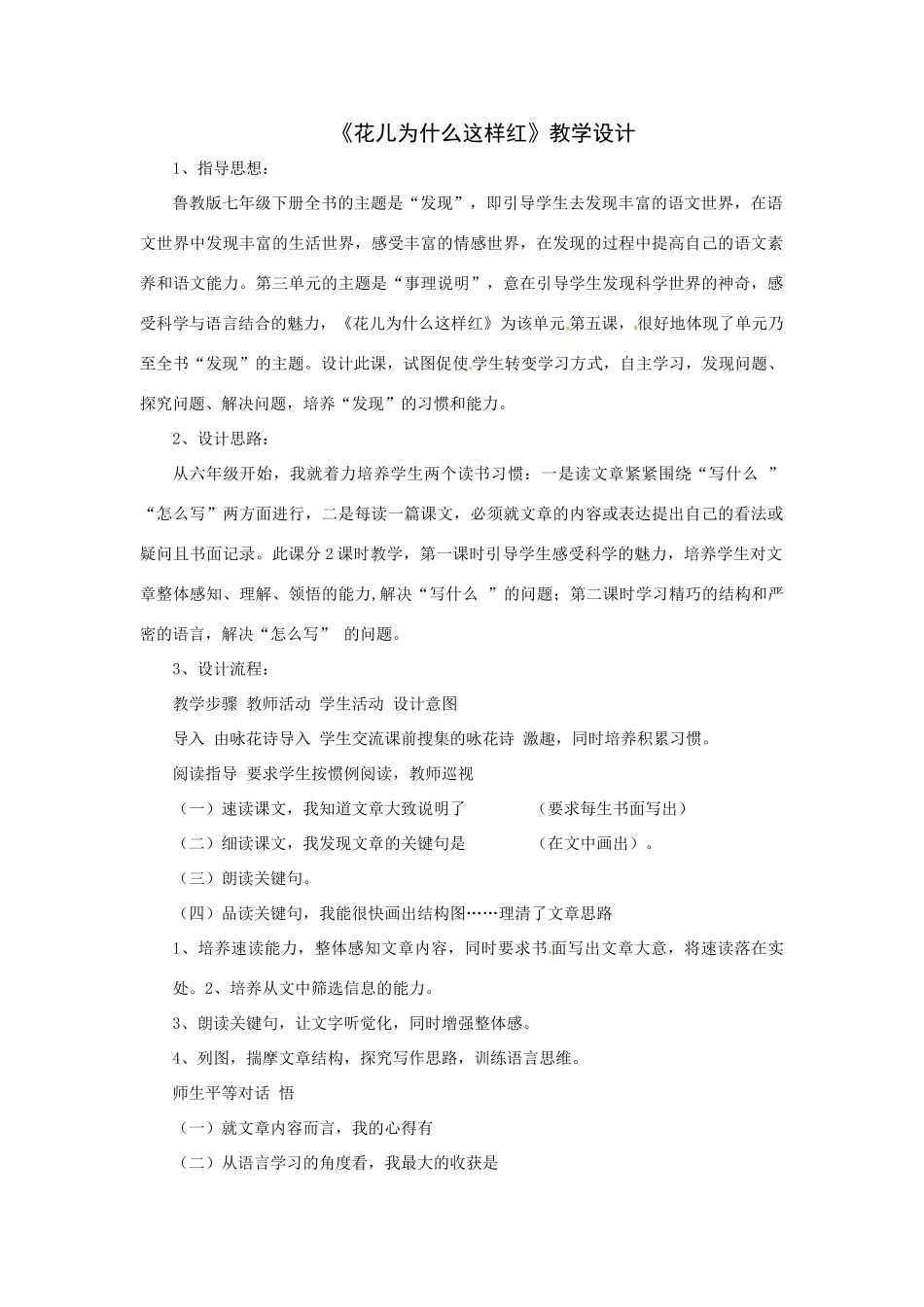 《花儿为什么这样红》教学设计

1、指导思想：

鲁教版七年级下册全书的主题是“发现”，即引导学生去发现丰富的语文世界，在语文世界中发现丰富的生活世界，感受丰富的情感世界，在发现的过程中提高自己的语文素养和语文能力。第三单元的主题是“事理说明”，意在引导学生发现科学世界的神奇，感受科学与语言结合的魅力，《花儿为什么这样红》为该单元第五课，很好地体现了单元乃至全书“发现”的主题。设计此课，试图促使学生转变学习方式，自主学习，发现问题、探究问题、解决问题，培养“发现”的习惯和能力。

2、设计思路：

从六年级开始，我就着力培养学生两个读书习惯：一是读文章紧紧围绕“写什么 ”“怎么写”两方面进行，二是每读一篇课文，必须就文章的内容或表达提出自己的看法或疑问且书面记录。此课分2课时教学，第一课时引导学生感受科学的魅力，培养学生对文章整体感知、理解、领悟的能力,解决“写什么 ”的问题；第二课时学习精巧的结构和严密的语言，解决“怎么写” 的问题。

3、设计流程：

教学步骤 教师活动 学生活动 设计意图

导入 由咏花诗导入 学生交流课前搜集的咏花诗 激趣，同时培养积累习惯。

阅读指导 要求学生按惯例阅读，教师巡视

（一）速读课文，我知道文章大致说明了 （要求每生书面写出）

（二）细读课文，我发现文章的关键句是 （在文中画出）。

（三）朗读关键句。

（四）品读关键句，我能很快画出结构图……理清了文章思路

1、培养速读能力，整体感知文章内容，同时要求书面写出文章大意，将速读落在实处。2、培养从文中筛选信息的能力。

3、朗读关键句，让文字听觉化，同时增强整体感。

4、列图，揣摩文章结构，探究写作思路，训练语言思维。

师生平等对话 悟

（一）就文章内容而言，我的心得有

（二）从语言学习的角度看，我最大的收获是